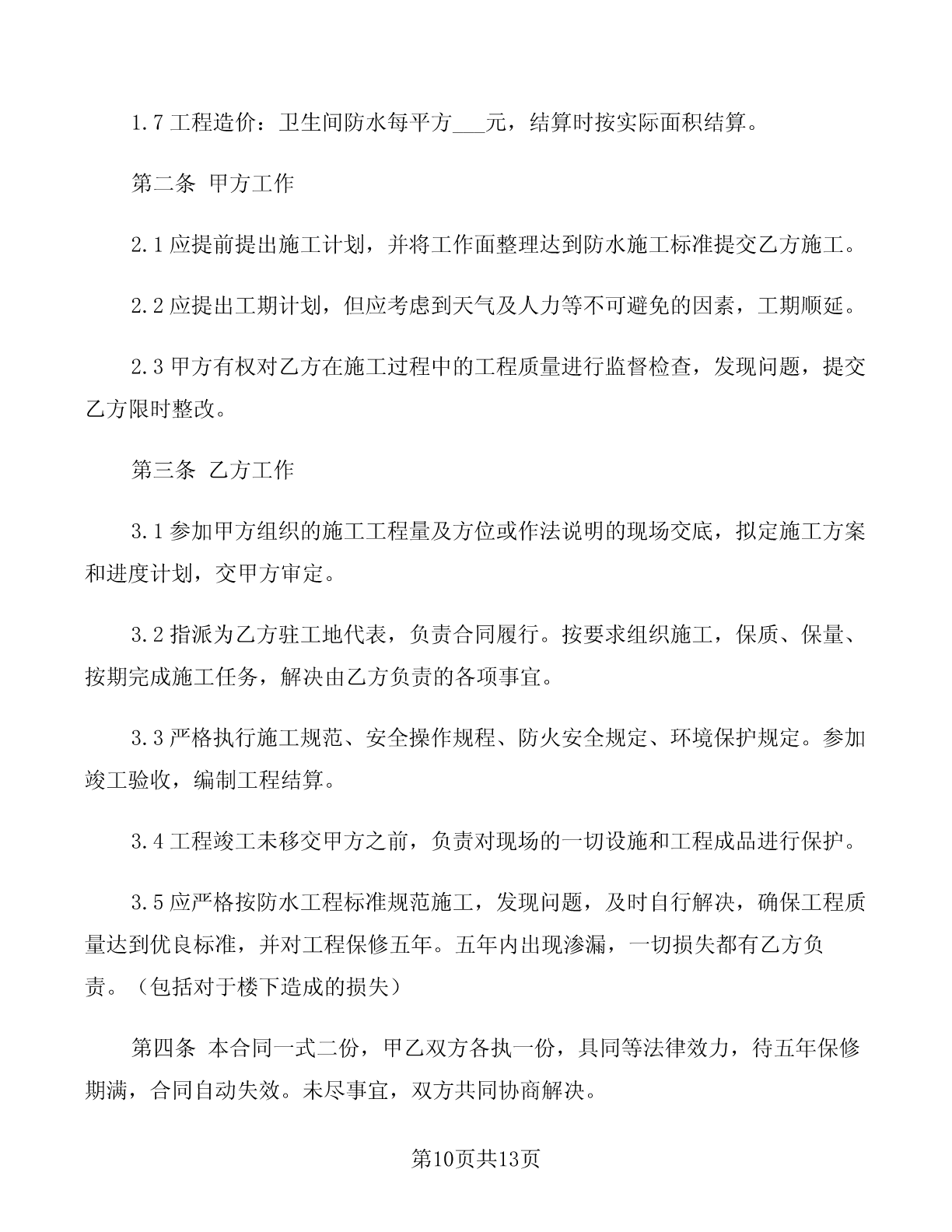 1.7 工程造价：卫生间防水每平方___元，结算时按实际面积结算。

第二条 甲方工作

2.1 应提前提出施工计划，并将工作面整理达到防水施工标准提交乙方施工。

2.2 应提出工期计划，但应考虑到天气及人力等不可避免的因素，工期顺延。

2.3 甲方有权对乙方在施工过程中的工程质量进行监督检查，发现问题，提交乙方限时整改。

第三条 乙方工作

3.1 参加甲方组织的施工工程量及方位或作法说明的现场交底，拟定施工方案和进度计划，交甲方审定。

3.2 指派为乙方驻工地代表，负责合同履行。按要求组织施工，保质、保量、按期完成施工任务，解决由乙方负责的各项事宜。

3.3 严格执行施工规范、安全操作规程、防火安全规定、环境保护规定。参加竣工验收，编制工程结算。

3.4 工程竣工未移交甲方之前，负责对现场的一切设施和工程成品进行保护。

3.5 应严格按防水工程标准规范施工，发现问题，及时自行解决，确保工程质量达到优良标准，并对工程保修五年。五年内出现渗漏，一切损失都有乙方负责。（包括对于楼下造成的损失）

第四条 本合同一式二份，甲乙双方各执一份，具同等法律效力，待五年保修期满，合同自动失效。未尽事宜，双方共同协商解决。

第10页共13页